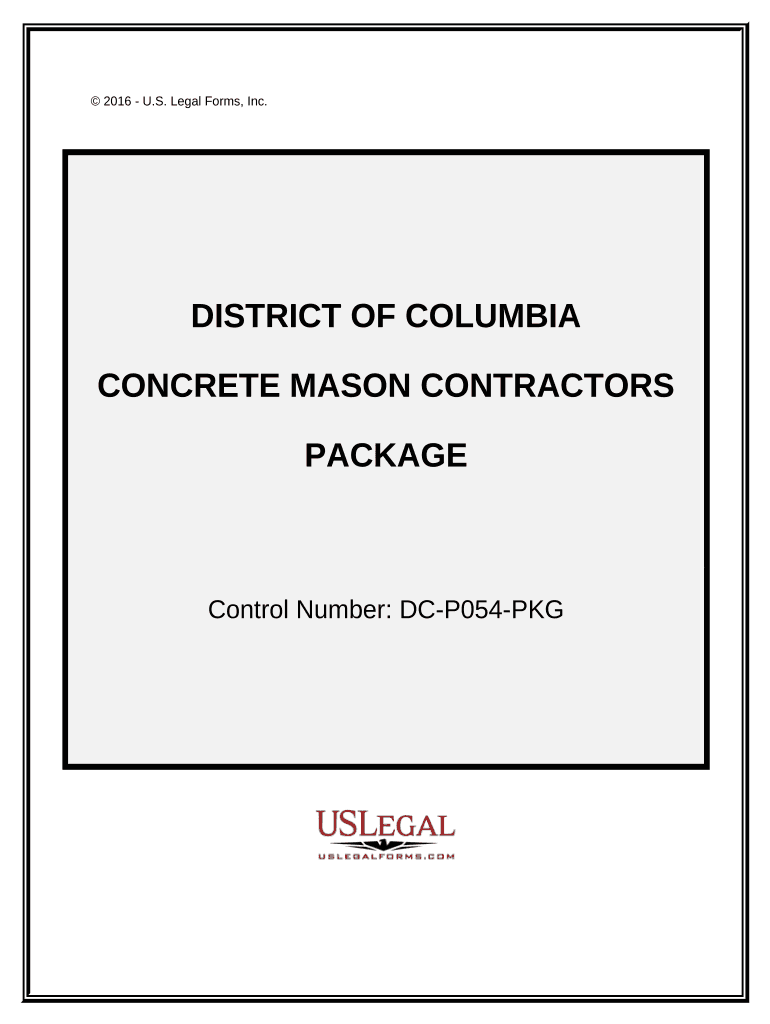 © 2016 - U.S. Legal Forms, Inc.

DISTRICT OF COLUMBIA

CONCRETE MASON CONTRACTORS

PACKAGE

Control Number: DC-P054-PKG

USLEGAL
USLEGALFORMS.COM